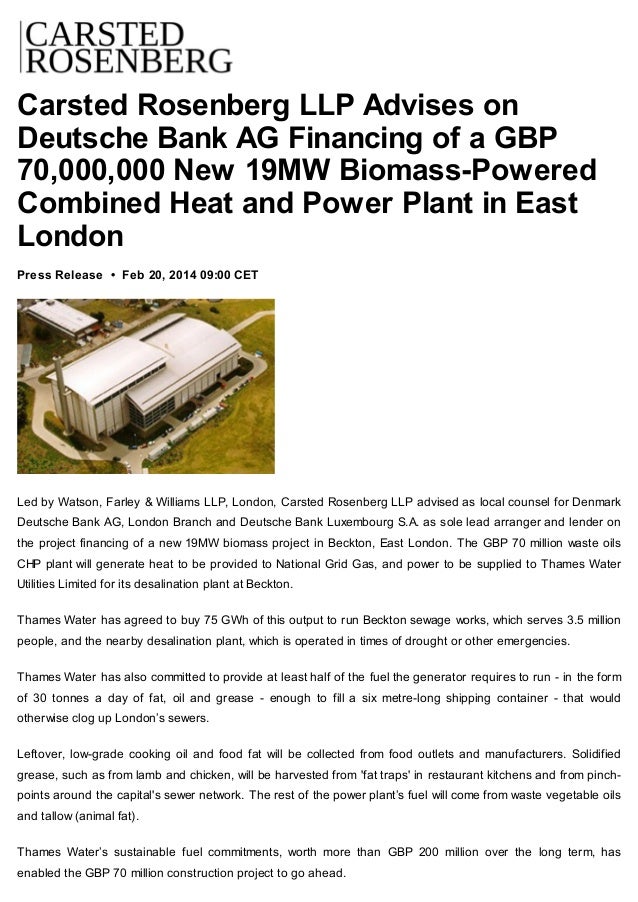 CARSTED
ROSENBERG

Carsted Rosenberg LLP Advises on Deutsche Bank AG Financing of a GBP 70,000,000 New 19MW Biomass-Powered Combined Heat and Power Plant in East London

Press Release • Feb 20, 2014 09:00 CET

Led by Watson, Farley & Williams LLP, London, Carsted Rosenberg LLP advised as local counsel for Denmark Deutsche Bank AG, London Branch and Deutsche Bank Luxembourg S.A. as sole lead arranger and lender on the project financing of a new 19MW biomass project in Beckton, East London. The GBP 70 million waste oils CHP plant will generate heat to be provided to National Grid Gas, and power to be supplied to Thames Water Utilities Limited for its desalination plant at Beckton.

Thames Water has agreed to buy 75 GWh of this output to run Beckton sewage works, which serves 3.5 million people, and the nearby desalination plant, which is operated in times of drought or other emergencies.

Thames Water has also committed to provide at least half of the fuel the generator requires to run - in the form of 30 tonnes a day of fat, oil and grease - enough to fill a six metre-long shipping container - that would otherwise clog up London's sewers.

Leftover, low-grade cooking oil and food fat will be collected from food outlets and manufacturers. Solidified grease, such as from lamb and chicken, will be harvested from 'fat traps' in restaurant kitchens and from pinch-points around the capital's sewer network. The rest of the power plant's fuel will come from waste vegetable oils and tallow (animal fat).

Thames Water's sustainable fuel commitments, worth more than GBP 200 million over the long term, has enabled the GBP 70 million construction project to go ahead.